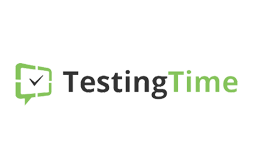 TestingTime